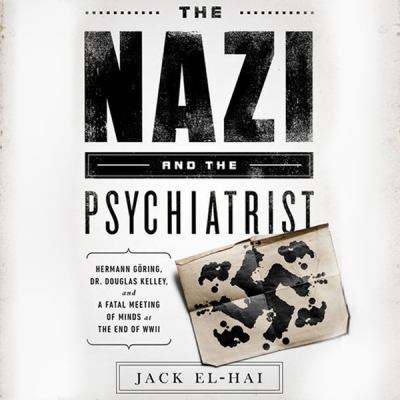 THE
NAZI
AND THE
PSYCHIATRIST

HERMANN GÖRING, DR. DOUGLAS KELLEY, and A FATAL MEETING OF MINDS at THE END OF WWII

JACK EL-HAI